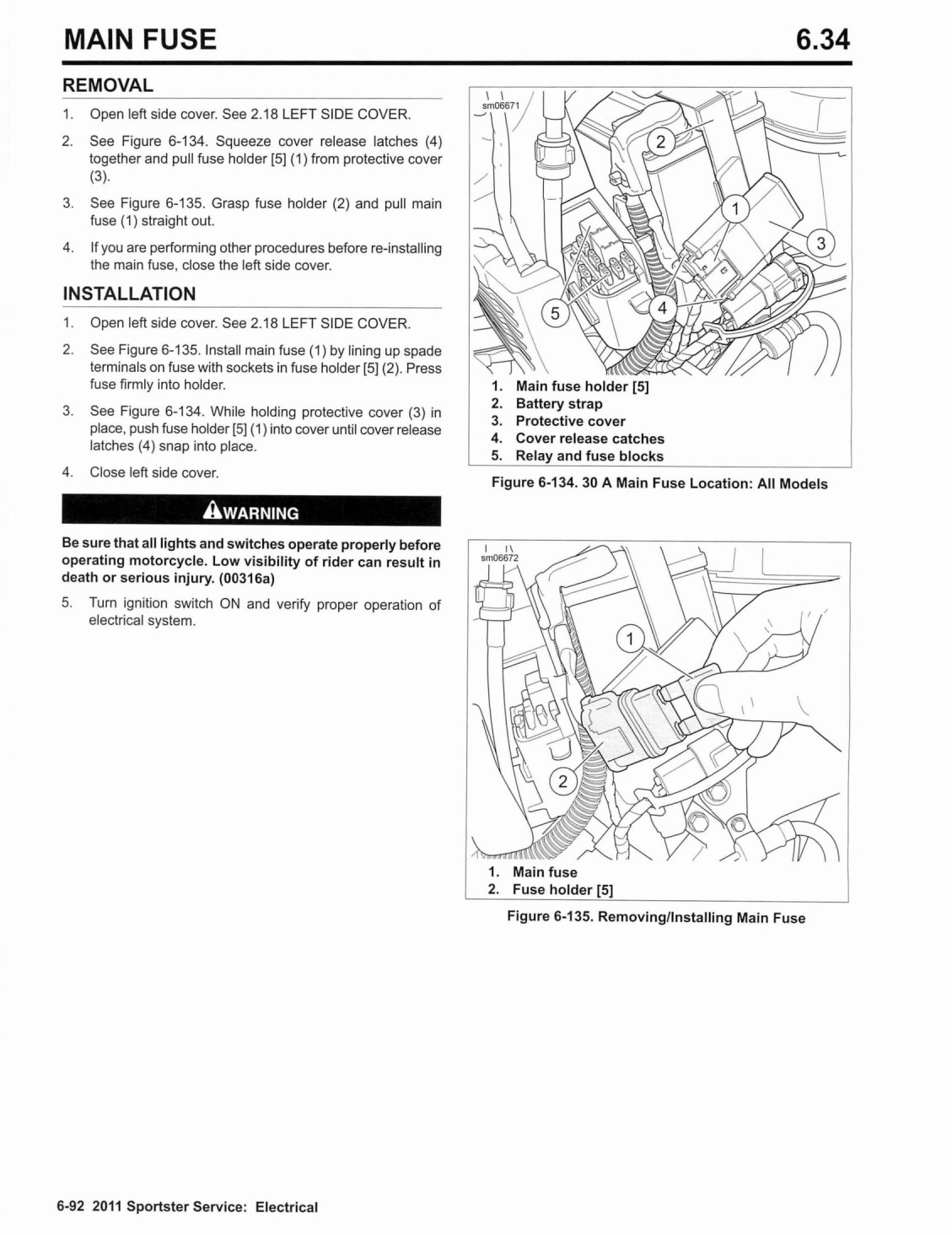 MAIN FUSE

6.34

REMOVAL

1. Open left side cover. See 2.18 LEFT SIDE COVER.

2. See Figure 6-134. Squeeze cover release latches (4) together and pull fuse holder [5] (1) from protective cover (3).

3. See Figure 6-135. Grasp fuse holder (2) and pull main fuse (1) straight out.

4. If you are performing other procedures before re-installing the main fuse, close the left side cover.

INSTALLATION

1. Open left side cover. See 2.18 LEFT SIDE COVER.

2. See Figure 6-135. Install main fuse (1) by lining up spade terminals on fuse with sockets in fuse holder [5] (2). Press fuse firmly into holder.

3. See Figure 6-134. While holding protective cover (3) in place, push fuse holder [5] (1) into cover until cover release latches (4) snap into place.

4. Close left side cover.

WARNING

Be sure that all lights and switches operate properly before operating motorcycle. Low visibility of rider can result in death or serious injury. (00316a)

5. Turn ignition switch ON and verify proper operation of electrical system.

sm06671

2
1
3
5
4

1. Main fuse holder [5]
2. Battery strap
3. Protective cover
4. Cover release catches
5. Relay and fuse blocks

Figure 6-134. 30 A Main Fuse Location: All Models

sm06672

1
2

1. Main fuse
2. Fuse holder [5]

Figure 6-135. Removing/Installing Main Fuse

6-92 2011 Sportster Service: Electrical